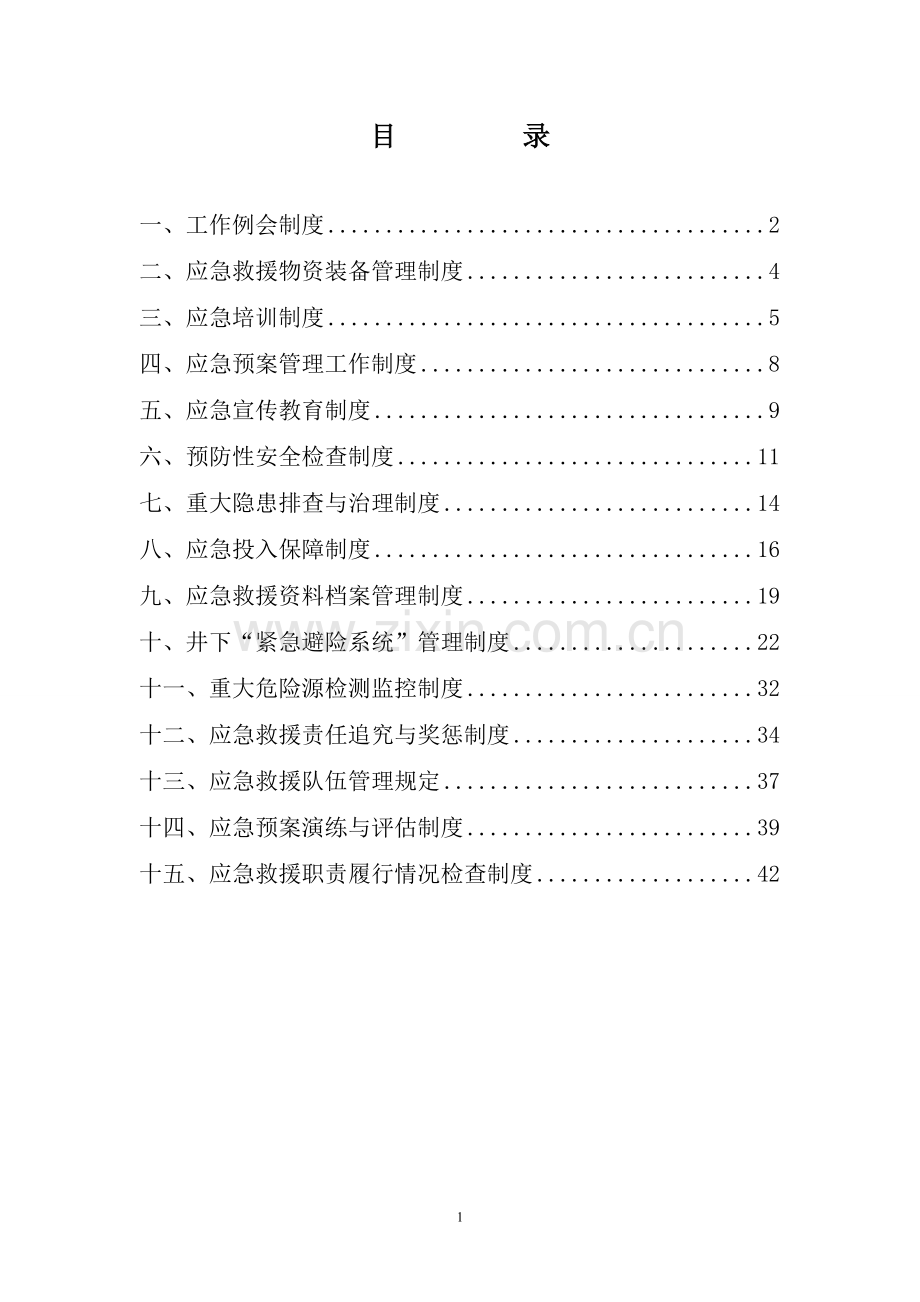 目　　录

一、工作例会制度......................................2

二、应急救援物资装备管理制度..........................4

三、应急培训制度......................................5

四、应急预案管理工作制度..............................8

五、应急宣传教育制度..................................9

六、预防性安全检查制度...............................11

七、重大隐患排查与治理制度...........................14

八、应急投入保障制度.................................16

九、应急救援资料档案管理制度.........................19

十、井下“紧急避险系统”管理制度.....................22

十一、重大危险源检测监控制度.........................32

十二、应急救援责任追究与奖惩制度.....................34

十三、应急救援队伍管理规定...........................37

十四、应急预案演练与评估制度.........................39

十五、应急救援职责履行情况检查制度...................42

zixin.com.cn

1